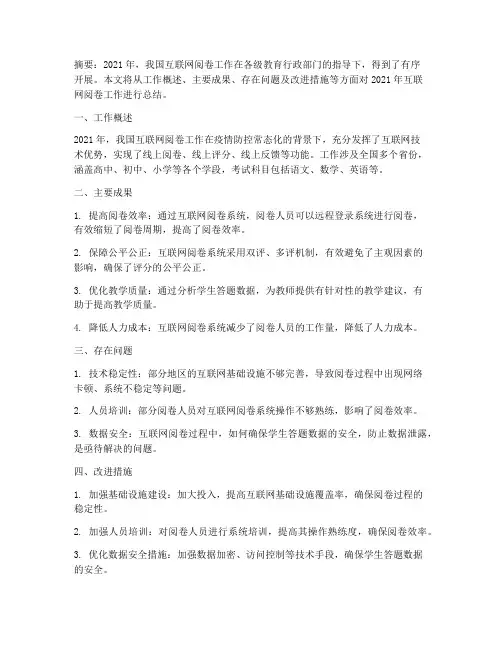 摘要：2021 年，我国互联网阅卷工作在各级教育行政部门的指导下，得到了有序开展。本文将从工作概述、主要成果、存在问题及改进措施等方面对 2021 年互联网阅卷工作进行总结。

一、工作概述

2021 年，我国互联网阅卷工作在疫情防控常态化的背景下，充分发挥了互联网技术优势，实现了线上阅卷、线上评分、线上反馈等功能。工作涉及全国多个省份，涵盖高中、初中、小学等各个学段，考试科目包括语文、数学、英语等。

二、主要成果

1. 提高阅卷效率：通过互联网阅卷系统，阅卷人员可以远程登录系统进行阅卷，有效缩短了阅卷周期，提高了阅卷效率。

2. 保障公平公正：互联网阅卷系统采用双评、多评机制，有效避免了主观因素的影响，确保了评分的公平公正。

3. 优化教学质量：通过分析学生答题数据，为教师提供有针对性的教学建议，有助于提高教学质量。

4. 降低人力成本：互联网阅卷系统减少了阅卷人员的工作量，降低了人力成本。

三、存在问题

1. 技术稳定性：部分地区的互联网基础设施不够完善，导致阅卷过程中出现网络卡顿、系统不稳定等问题。

2. 人员培训：部分阅卷人员对互联网阅卷系统操作不够熟练，影响了阅卷效率。

3. 数据安全：互联网阅卷过程中，如何确保学生答题数据的安全，防止数据泄露，是亟待解决的问题。

四、改进措施

1. 加强基础设施建设：加大投入，提高互联网基础设施覆盖率，确保阅卷过程的稳定性。

2. 加强人员培训：对阅卷人员进行系统培训，提高其操作熟练度，确保阅卷效率。

3. 优化数据安全措施：加强数据加密、访问控制等技术手段，确保学生答题数据的安全。